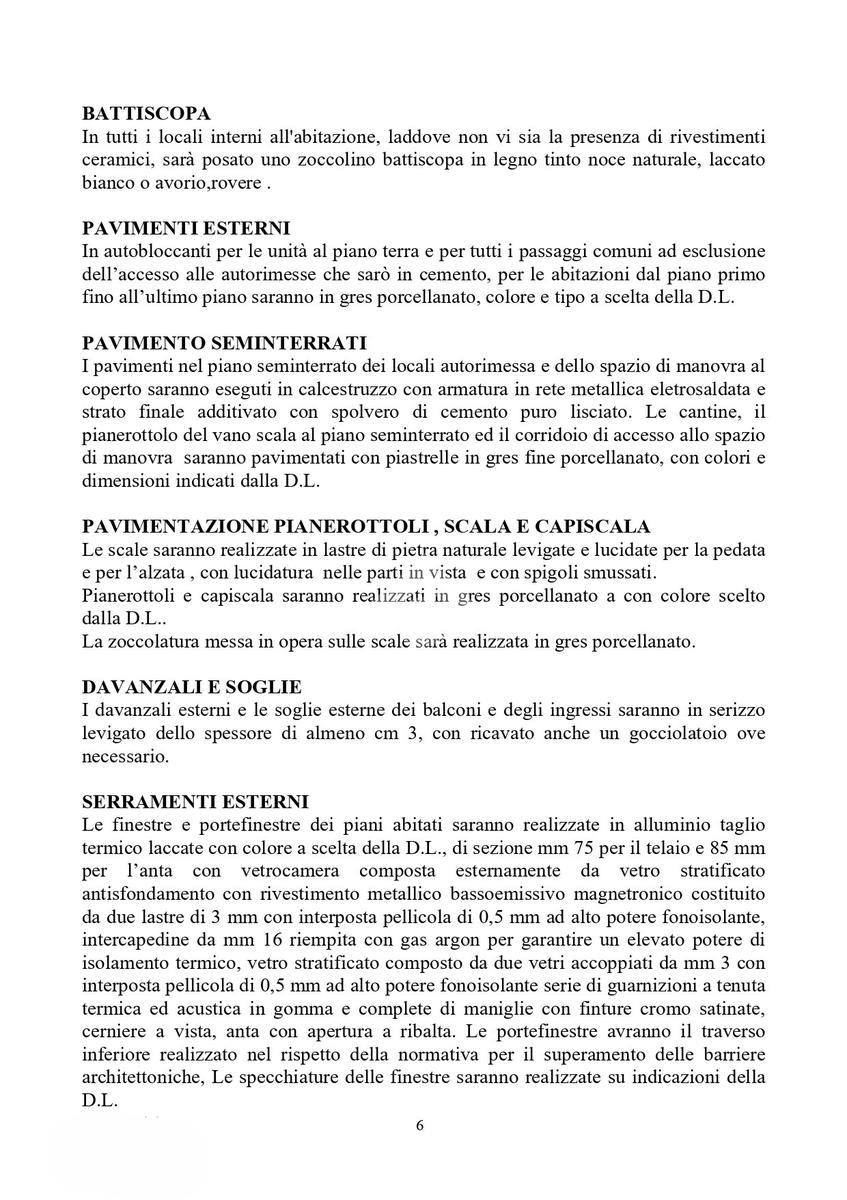 BATTISCOPA
In tutti i locali interni all'abitazione, laddove non vi sia la presenza di rivestimenti ceramici, sarà posato uno zoccolino battiscopa in legno tinto noce naturale, laccato bianco o avorio,rovere .

PAVIMENTI ESTERNI
In autobloccanti per le unità al piano terra e per tutti i passaggi comuni ad esclusione dell'accesso alle autorimesse che sarò in cemento, per le abitazioni dal piano primo fino all'ultimo piano saranno in gres porcellanato, colore e tipo a scelta della D.L.

PAVIMENTO SEMINTERRATI
I pavimenti nel piano seminterrato dei locali autorimessa e dello spazio di manovra al coperto saranno eseguiti in calcestruzzo con armatura in rete metallica eletrosaldata e strato finale additivato con spolvero di cemento puro lisciato. Le cantine, il pianerottolo del vano scala al piano seminterrato ed il corridoio di accesso allo spazio di manovra saranno pavimentati con piastrelle in gres fine porcellanato, con colori e dimensioni indicati dalla D.L.

PAVIMENTAZIONE PIANEROTTOLI , SCALA E CAPISCALA
Le scale saranno realizzate in lastre di pietra naturale levigate e lucidate per la pedata e per l'alzata , con lucidatura nelle parti in vista e con spigoli smussati.
Pianerottoli e capiscala saranno realizzati in gres porcellanato a con colore scelto dalla D.L..
La zoccolatura messa in opera sulle scale sarà realizzata in gres porcellanato.

DAVANZALI E SOGLIE
I davanzali esterni e le soglie esterne dei balconi e degli ingressi saranno in serizzo levigato dello spessore di almeno cm 3, con ricavato anche un gocciolatoio ove necessario.

SERRAMENTI ESTERNI
Le finestre e portefinestre dei piani abitati saranno realizzate in alluminio taglio termico laccate con colore a scelta della D.L., di sezione mm 75 per il telaio e 85 mm per l'anta con vetrocamera composta esternamente da vetro stratificato antisfondamento con rivestimento metallico bassoemissivo magnetronico costituito da due lastre di 3 mm con interposta pellicola di 0,5 mm ad alto potere fonoisolante, intercapedine da mm 16 riempita con gas argon per garantire un elevato potere di isolamento termico, vetro stratificato composto da due vetri accoppiati da mm 3 con interposta pellicola di 0,5 mm ad alto potere fonoisolante serie di guarnizioni a tenuta termica ed acustica in gomma e complete di maniglie con finture cromo satinate, cerniere a vista, anta con apertura a ribalta. Le portefinestre avranno il traverso inferiore realizzato nel rispetto della normativa per il superamento delle barriere architettoniche, Le specchiature delle finestre saranno realizzate su indicazioni della D.L.

6